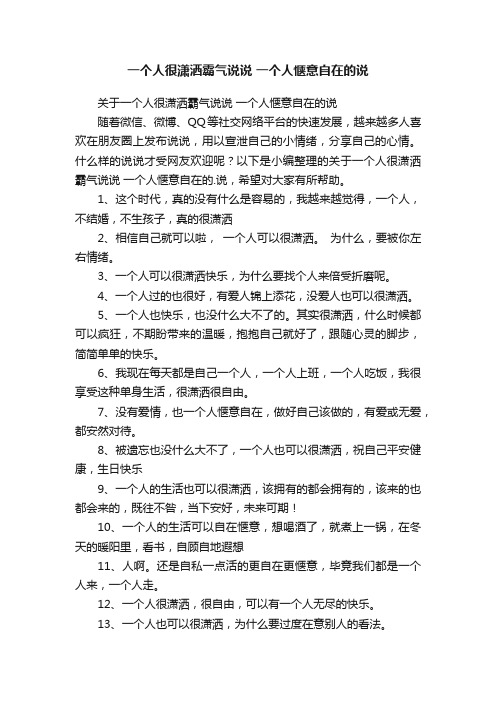 一个人很潇洒霸气说说 一个人惬意自在的说

关于一个人很潇洒霸气说说 一个人惬意自在的说

随着微信、微博、QQ等社交网络平台的快速发展，越来越多人喜欢在朋友圈上发布说说，用以宣泄自己的小情绪，分享自己的心情。什么样的说说才受网友欢迎呢？以下是小编整理的关于一个人很潇洒霸气说说 一个人惬意自在的.说，希望对大家有所帮助。

1、这个时代，真的没有什么是容易的，我越来越觉得，一个人，不结婚，不生孩子，真的很潇洒

2、相信自己就可以啦， 一个人可以很潇洒。 为什么，要被你左右情绪。

3、一个人可以很潇洒快乐，为什么要找个人来倍受折磨呢。

4、一个人过的也很好，有爱人锦上添花，没爱人也可以很潇洒。

5、一个人也快乐，也没什么大不了的。其实很潇洒，什么时候都可以疯狂，不期盼带来的温暖，抱抱自己就好了，跟随心灵的脚步，简简单单的快乐。

6、我现在每天都是自己一个人，一个人上班，一个人吃饭，我很享受这种单身生活，很潇洒很自由。

7、没有爱情，也一个人惬意自在，做好自己该做的，有爱或无爱，都安然对待。

8、被遗忘也没什么大不了，一个人也可以很潇洒，祝自己平安健康，生日快乐

9、一个人的生活也可以很潇洒，该拥有的都会拥有的，该来的也都会来的，既往不咎，当下安好，未来可期！

10、一个人的生活可以自在惬意，想喝酒了，就煮上一锅，在冬天的暖阳里，看书，自顾自地遐想

11、人啊。还是自私一点活的更自在更惬意，毕竟我们都是一个人来，一个人走。

12、一个人很潇洒，很自由，可以有一个人无尽的快乐。

13、一个人也可以很潇洒，为什么要过度在意别人的看法。